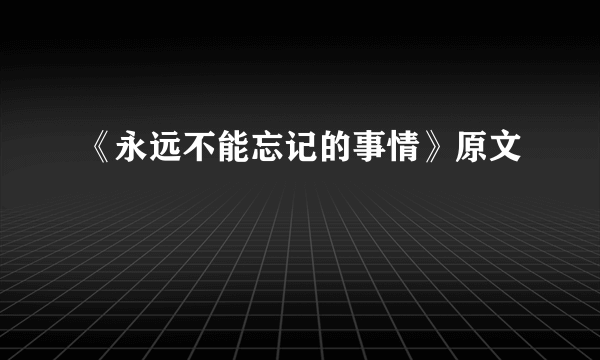 《永远不能忘记的事情》原文